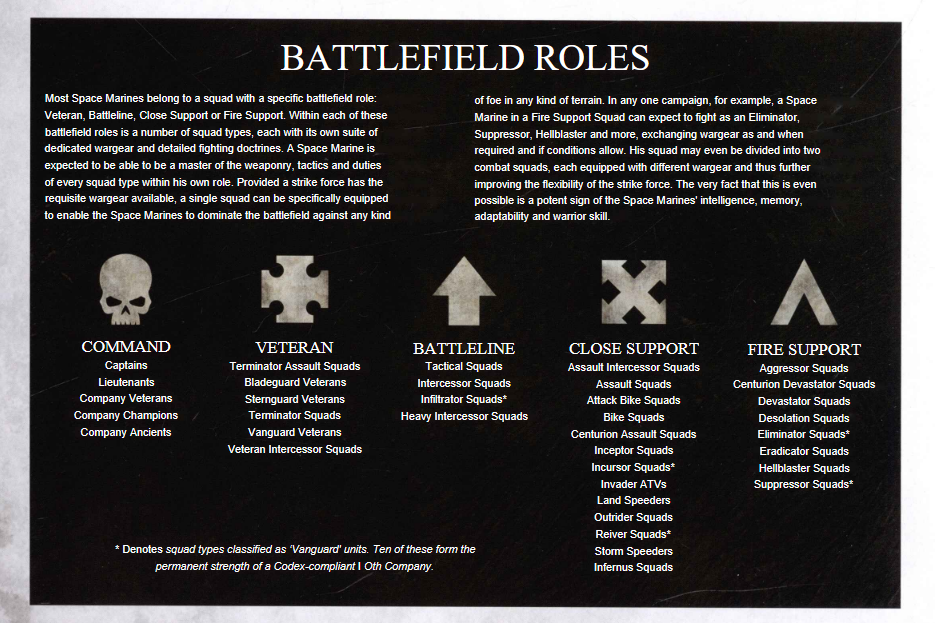 BATTLEFIELD ROLES

Most Space Marines belong to a squad with a specific battlefield role: Veteran, Battleline, Close Support or Fire Support. Within each of these battlefield roles is a number of squad types, each with its own suite of dedicated wargear and detailed fighting doctrines. A Space Marine is expected to be able to be a master of the weaponry, tactics and duties of every squad type within his own role. Provided a strike force has the requisite wargear available, a single squad can be specifically equipped to enable the Space Marines to dominate the battlefield against any kind of foe in any kind of terrain. In any one campaign, for example, a Space Marine in a Fire Support Squad can expect to fight as an Eliminator, Suppressor, Hellblaster and more, exchanging wargear as and when required and if conditions allow. His squad may even be divided into two combat squads, each equipped with different wargear and thus further improving the flexibility of the strike force. The very fact that this is even possible is a potent sign of the Space Marines' intelligence, memory, adaptability and warrior skill.

COMMAND
Captains
Lieutenants
Company Veterans
Company Champions
Company Ancients

VETERAN
Terminator Assault Squads
Bladeguard Veterans
Sternguard Veterans
Terminator Squads
Vanguard Veterans
Veteran Intercessor Squads

BATTLELINE
Tactical Squads
Intercessor Squads
Infiltrator Squads*
Heavy Intercessor Squads

CLOSE SUPPORT
Assault Intercessor Squads
Assault Squads
Attack Bike Squads
Bike Squads
Centurion Assault Squads
Inceptor Squads
Incursor Squads*
Invader ATVs
Land Speeders
Outrider Squads
Reiver Squads*
Storm Speeders
Infernus Squads

FIRE SUPPORT
Aggressor Squads
Centurion Devastator Squads
Devastator Squads
Desolation Squads
Eliminator Squads*
Eradicator Squads
Hellblaster Squads
Suppressor Squads*

* Denotes squad types classified as 'Vanguard' units. Ten of these form the permanent strength of a Codex-compliant I Oth Company.